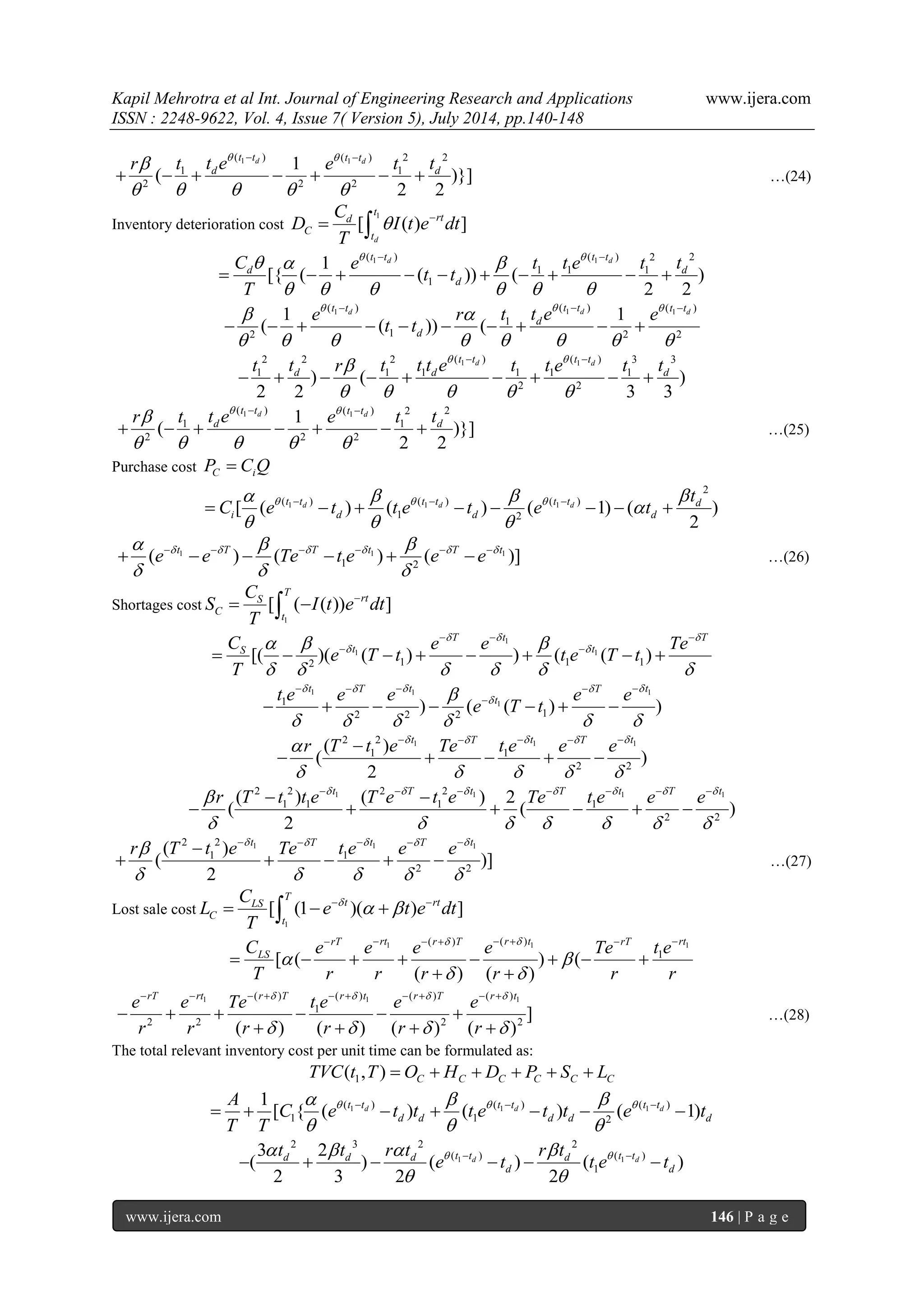 Kapil Mehrotra et al Int. Journal of Engineering Research and Applications www.ijera.com
ISSN : 2248-9622, Vol. 4, Issue 7( Version 5), July 2014, pp.140-148

$+\frac{r\beta}{\theta^2}(-\frac{t_1}{\theta}+\frac{t_d e^{\theta(t_1-t_d)}}{\theta}-\frac{1}{\theta^2}+\frac{e^{\theta(t_1-t_d)}}{\theta^2}-\frac{t_1^2}{2}+\frac{t_d^2}{2})\}]$ …(24)

Inventory deterioration cost $D_C=\frac{C_d}{T}[\int_{t_d}^{t_1}\theta I(t)e^{-rt}dt]$

$=\frac{C_d\theta}{T}[\{\frac{\alpha}{\theta}(-\frac{1}{\theta}+\frac{e^{\theta(t_1-t_d)}}{\theta}-(t_1-t_d))+\frac{\beta}{\theta}(-\frac{t_1}{\theta}+\frac{t_1e^{\theta(t_1-t_d)}}{\theta}-\frac{t_1^2}{2}+\frac{t_d^2}{2})$

$-\frac{\beta}{\theta^2}(-\frac{1}{\theta}+\frac{e^{\theta(t_1-t_d)}}{\theta}-(t_1-t_d))-\frac{r\alpha}{\theta}(-\frac{t_1}{\theta}+\frac{t_de^{\theta(t_1-t_d)}}{\theta}-\frac{1}{\theta^2}+\frac{e^{\theta(t_1-t_d)}}{\theta^2}$

$-\frac{t_1^2}{2}+\frac{t_d^2}{2})-\frac{r\beta}{\theta}(-\frac{t_1^2}{\theta}+\frac{t_1t_de^{\theta(t_1-t_d)}}{\theta}-\frac{t_1}{\theta^2}+\frac{t_1e^{\theta(t_1-t_d)}}{\theta^2}-\frac{t_1^3}{3}+\frac{t_d^3}{3})$

$+\frac{r\beta}{\theta^2}(-\frac{t_1}{\theta}+\frac{t_de^{\theta(t_1-t_d)}}{\theta}-\frac{1}{\theta^2}+\frac{e^{\theta(t_1-t_d)}}{\theta^2}-\frac{t_1^2}{2}+\frac{t_d^2}{2})\}]$ …(25)

Purchase cost $P_C=C_iQ$

$=C_i[\frac{\alpha}{\theta}(e^{\theta(t_1-t_d)}-t_d)+\frac{\beta}{\theta}(t_1e^{\theta(t_1-t_d)}-t_d)-\frac{\beta}{\theta^2}(e^{\theta(t_1-t_d)}-1)-(\alpha t_d+\frac{\beta t_d^2}{2})$

$+\frac{\alpha}{\delta}(e^{-\delta t_1}-e^{-\delta T})-\frac{\beta}{\delta}(Te^{-\delta T}-t_1e^{-\delta t_1})+\frac{\beta}{\delta^2}(e^{-\delta T}-e^{-\delta t_1})]$ …(26)

Shortages cost $S_C=\frac{C_S}{T}[\int_{t_1}^{T}(-I(t))e^{-rt}dt]$

$=\frac{C_S}{T}[(\frac{\alpha}{\delta}-\frac{\beta}{\delta^2})(e^{-\delta t_1}(T-t_1)+\frac{e^{-\delta T}}{\delta}-\frac{e^{-\delta t_1}}{\delta})+\frac{\beta}{\delta}(t_1e^{-\delta t_1}(T-t_1)+\frac{Te^{-\delta T}}{\delta}$

$-\frac{t_1e^{-\delta t_1}}{\delta}+\frac{e^{-\delta T}}{\delta^2}-\frac{e^{-\delta t_1}}{\delta^2})-\frac{\beta}{\delta^2}(e^{-\delta t_1}(T-t_1)+\frac{e^{-\delta T}}{\delta}-\frac{e^{-\delta t_1}}{\delta})$

$-\frac{\alpha r}{\delta}(\frac{(T^2-t_1^2)e^{-\delta t_1}}{2}+\frac{Te^{-\delta T}}{\delta}-\frac{t_1e^{-\delta t_1}}{\delta}+\frac{e^{-\delta T}}{\delta^2}-\frac{e^{-\delta t_1}}{\delta^2})$

$-\frac{\beta r}{\delta}(\frac{(T^2-t_1^2)t_1e^{-\delta t_1}}{2}+\frac{(T^2e^{-\delta T}-t_1^2e^{-\delta t_1})}{\delta}+\frac{2}{\delta}(\frac{Te^{-\delta T}}{\delta}-\frac{t_1e^{-\delta t_1}}{\delta}+\frac{e^{-\delta T}}{\delta^2}-\frac{e^{-\delta t_1}}{\delta^2})$

$+\frac{r\beta}{\delta}(\frac{(T^2-t_1^2)e^{-\delta t_1}}{2}+\frac{Te^{-\delta T}}{\delta}-\frac{t_1e^{-\delta t_1}}{\delta}+\frac{e^{-\delta T}}{\delta^2}-\frac{e^{-\delta t_1}}{\delta^2})]$ …(27)

Lost sale cost $L_C=\frac{C_{LS}}{T}[\int_{t_1}^{T}(1-e^{-\delta t})(\alpha+\beta t)e^{-rt}dt]$

$=\frac{C_{LS}}{T}[\alpha(-\frac{e^{-rT}}{r}+\frac{e^{-rt_1}}{r}+\frac{e^{-(r+\delta)T}}{(r+\delta)}-\frac{e^{-(r+\delta)t_1}}{(r+\delta)})+\beta(-\frac{Te^{-rT}}{r}+\frac{t_1e^{-rt_1}}{r}$

$-\frac{e^{-rT}}{r^2}+\frac{e^{-rt_1}}{r^2}+\frac{Te^{-(r+\delta)T}}{(r+\delta)}-\frac{t_1e^{-(r+\delta)t_1}}{(r+\delta)}-\frac{e^{-(r+\delta)T}}{(r+\delta)^2}+\frac{e^{-(r+\delta)t_1}}{(r+\delta)^2}]$ …(28)

The total relevant inventory cost per unit time can be formulated as:

$TVC(t_1,T)=O_C+H_C+D_C+P_C+S_C+L_C$

$=\frac{A}{T}+\frac{1}{T}[C_1\{\frac{\alpha}{\theta}(e^{\theta(t_1-t_d)}-t_d)t_d+\frac{\beta}{\theta}(t_1e^{\theta(t_1-t_d)}-t_d)t_d-\frac{\beta}{\theta^2}(e^{\theta(t_1-t_d)}-1)t_d$

$-(\frac{3\alpha t_d^2}{2}+\frac{2\beta t_d^3}{3})-\frac{r\alpha t_d^2}{2\theta}(e^{\theta(t_1-t_d)}-t_d)-\frac{r\beta t_d^2}{2\theta}(t_1e^{\theta(t_1-t_d)}-t_d)$

www.ijera.com 146 | P a g e